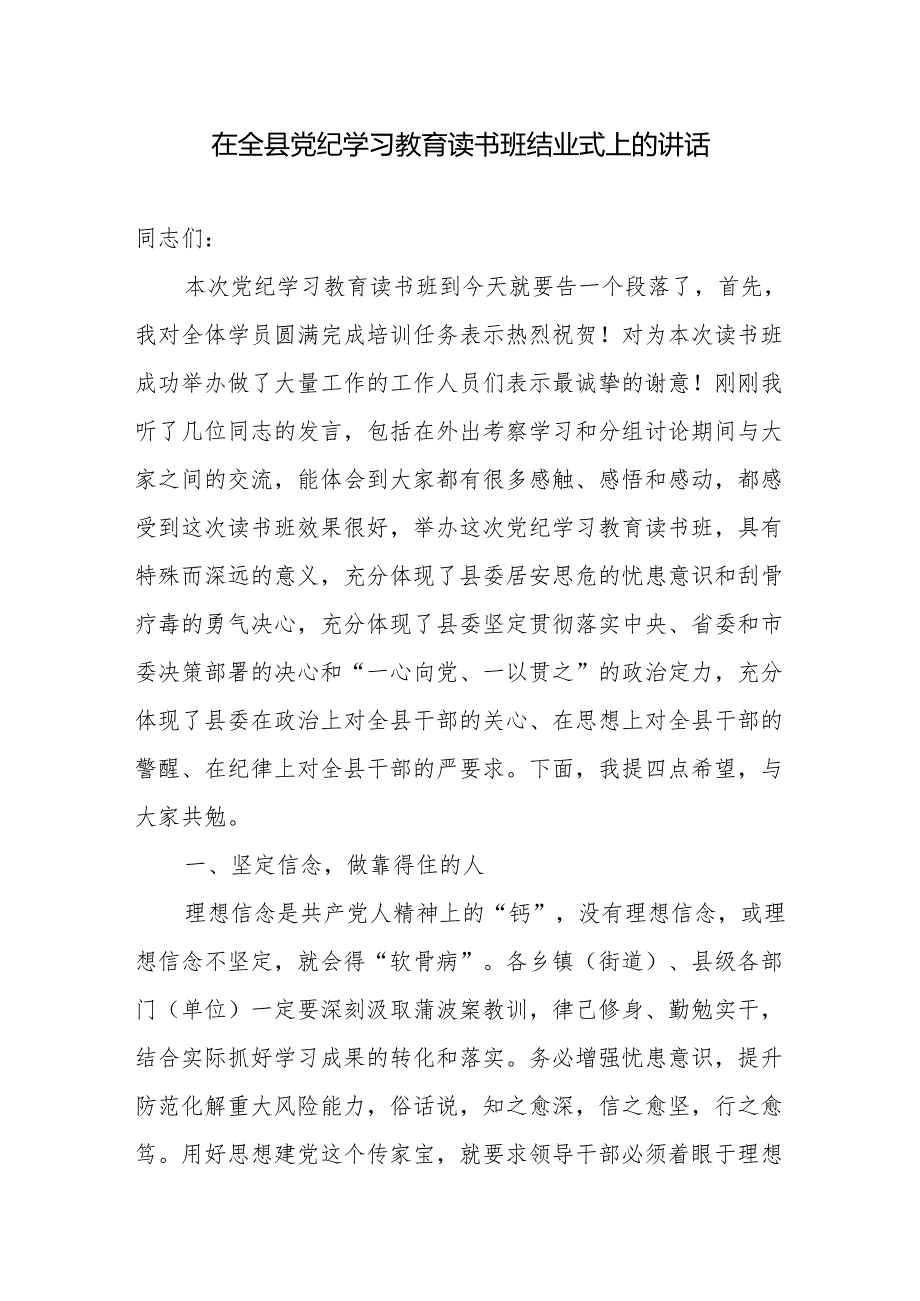 在全县党纪学习教育读书班结业式上的讲话

同志们：

本次党纪学习教育读书班到今天就要告一个段落了，首先，我对全体学员圆满完成培训任务表示热烈祝贺！对为本次读书班成功举办做了大量工作的工作人员们表示最诚挚的谢意！刚刚我听了几位同志的发言，包括在外出考察学习和分组讨论期间与大家之间的交流，能体会到大家都有很多感触、感悟和感动，都感受到这次读书班效果很好，举办这次党纪学习教育读书班，具有特殊而深远的意义，充分体现了县委居安思危的忧患意识和刮骨疗毒的勇气决心，充分体现了县委坚定贯彻落实中央、省委和市委决策部署的决心和“一心向党、一以贯之”的政治定力，充分体现了县委在政治上对全县干部的关心、在思想上对全县干部的警醒、在纪律上对全县干部的严要求。下面，我提四点希望，与大家共勉。

一、坚定信念，做靠得住的人

理想信念是共产党人精神上的“钙”，没有理想信念，或理想信念不坚定，就会得“软骨病”。各乡镇（街道）、县级各部门（单位）一定要深刻汲取蒲波案教训，律己修身、勤勉实干，结合实际抓好学习成果的转化和落实。务必增强忧患意识，提升防范化解重大风险能力，俗话说，知之愈深，信之愈坚，行之愈笃。用好思想建党这个传家宝，就要求领导干部必须着眼于理想